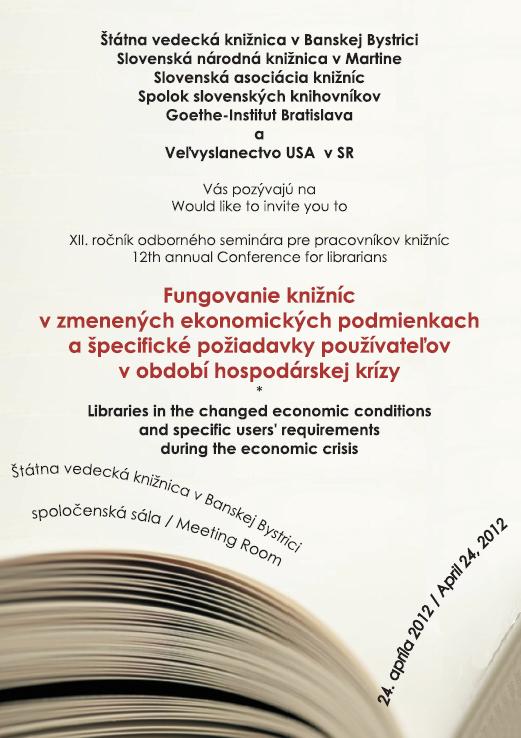 Štátna vedecká knižnica v Banskej Bystrici
Slovenská národná knižnica v Martine
Slovenská asociácia knižníc
Spolok slovenských knihovníkov
Goethe-Institut Bratislava
a
Veľvyslanectvo USA v SR

Vás pozývajú na
Would like to invite you to

XII. ročník odborného seminára pre pracovníkov knižníc
12th annual Conference for librarians

Fungovanie knižníc
v zmenených ekonomických podmienkach
a špecifické požiadavky používateľov
v období hospodárskej krízy
*
Libraries in the changed economic conditions
and specific users' requirements
during the economic crisis

Štátna vedecká knižnica v Banskej Bystrici

spoločenská sála / Meeting Room

24. apríla 2012 / April 24, 2012